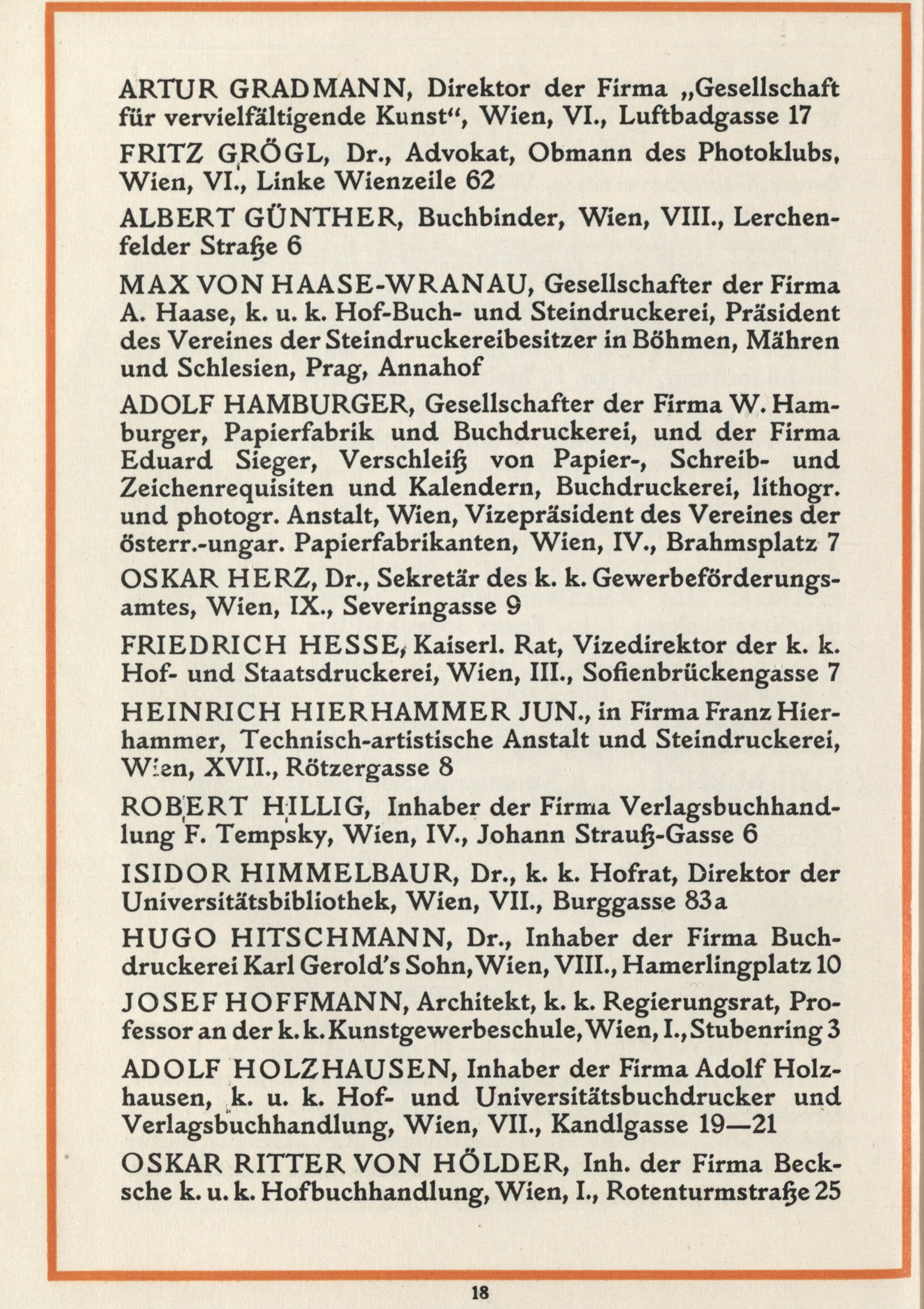 ARTUR GRADMANN, Direktor der Firma „Gesellschaft für vervielfältigende Kunst“, Wien, VI., Luftbadgasse 17

FRITZ GRÖGL, Dr., Advokat, Obmann des Photoklubs, Wien, VI., Linke Wienzeile 62

ALBERT GÜNTHER, Buchbinder, Wien, VIII., Lerchenfelder Straße 6

MAX VON HAASE-WRANAU, Gesellschafter der Firma A. Haase, k. u. k. Hof-Buch- und Steindruckerei, Präsident des Vereines der Steindruckereibesitzer in Böhmen, Mähren und Schlesien, Prag, Annahof

ADOLF HAMBURGER, Gesellschafter der Firma W. Hamburger, Papierfabrik und Buchdruckerei, und der Firma Eduard Sieger, Verschleiß von Papier-, Schreib- und Zeichenrequisiten und Kalendern, Buchdruckerei, lithogr. und photogr. Anstalt, Wien, Vizepräsident des Vereines der österr.-ungar. Papierfabrikanten, Wien, IV., Brahmsplatz 7

OSKAR HERZ, Dr., Sekretär des k. k. Gewerbeförderungsamtes, Wien, IX., Severingasse 9

FRIEDRICH HESSE, Kaiserl. Rat, Vizedirektor der k. k. Hof- und Staatsdruckerei, Wien, III., Sofienbrückengasse 7

HEINRICH HIERHAMMER JUN., in Firma Franz Hierhammer, Technisch-artistische Anstalt und Steindruckerei, Wien, XVII., Rötzergasse 8

ROBERT HILLIG, Inhaber der Firma Verlagsbuchhandlung F. Tempsky, Wien, IV., Johann Strauß-Gasse 6

ISIDOR HIMMELBAUR, Dr., k. k. Hofrat, Direktor der Universitätsbibliothek, Wien, VII., Burggasse 83a

HUGO HITSCHMANN, Dr., Inhaber der Firma Buchdruckerei Karl Gerold's Sohn, Wien, VIII., Hamerlingplatz 10

JOSEF HOFFMANN, Architekt, k. k. Regierungsrat, Professor an der k. k. Kunstgewerbeschule, Wien, I., Stubenring 3

ADOLF HOLZHAUSEN, Inhaber der Firma Adolf Holzhausen, k. u. k. Hof- und Universitätsbuchdrucker und Verlagsbuchhandlung, Wien, VII., Kandlgasse 19—21

OSKAR RITTER VON HÖLDER, Inh. der Firma Becksche k. u. k. Hofbuchhandlung, Wien, I., Rotenturmstraße 25

18